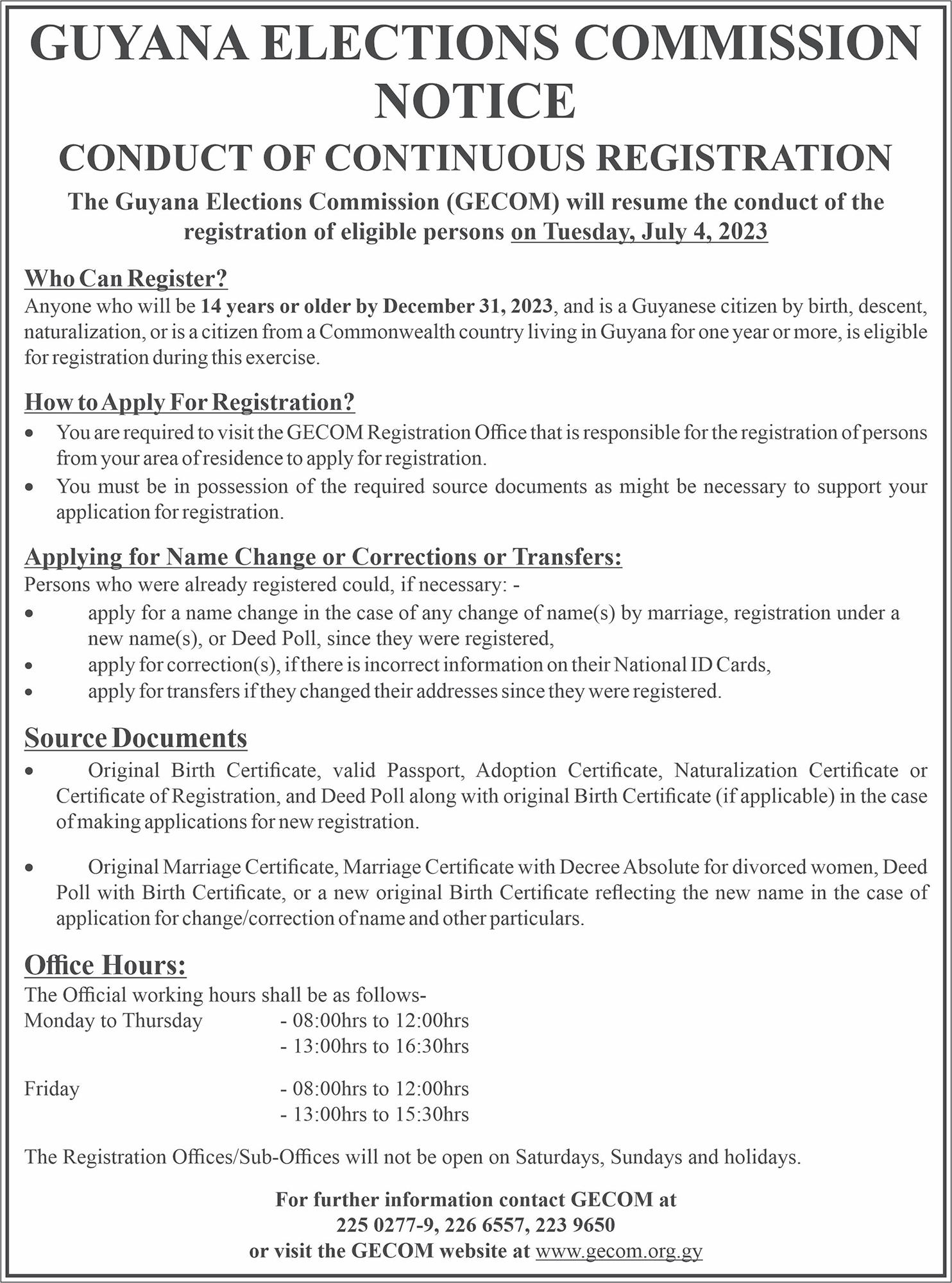 GUYANA ELECTIONS COMMISSION NOTICE

CONDUCT OF CONTINUOUS REGISTRATION

The Guyana Elections Commission (GECOM) will resume the conduct of the registration of eligible persons on Tuesday, July 4, 2023

Who Can Register?
Anyone who will be 14 years or older by December 31, 2023, and is a Guyanese citizen by birth, descent, naturalization, or is a citizen from a Commonwealth country living in Guyana for one year or more, is eligible for registration during this exercise.

How to Apply For Registration?
• You are required to visit the GECOM Registration Office that is responsible for the registration of persons from your area of residence to apply for registration.
• You must be in possession of the required source documents as might be necessary to support your application for registration.

Applying for Name Change or Corrections or Transfers:
Persons who were already registered could, if necessary: -
• apply for a name change in the case of any change of name(s) by marriage, registration under a new name(s), or Deed Poll, since they were registered,
• apply for correction(s), if there is incorrect information on their National ID Cards,
• apply for transfers if they changed their addresses since they were registered.

Source Documents
• Original Birth Certificate, valid Passport, Adoption Certificate, Naturalization Certificate or Certificate of Registration, and Deed Poll along with original Birth Certificate (if applicable) in the case of making applications for new registration.

• Original Marriage Certificate, Marriage Certificate with Decree Absolute for divorced women, Deed Poll with Birth Certificate, or a new original Birth Certificate reflecting the new name in the case of application for change/correction of name and other particulars.

Office Hours:
The Official working hours shall be as follows-
Monday to Thursday - 08:00hrs to 12:00hrs
- 13:00hrs to 16:30hrs

Friday - 08:00hrs to 12:00hrs
- 13:00hrs to 15:30hrs

The Registration Offices/Sub-Offices will not be open on Saturdays, Sundays and holidays.

For further information contact GECOM at
225 0277-9, 226 6557, 223 9650
or visit the GECOM website at www.gecom.org.gy